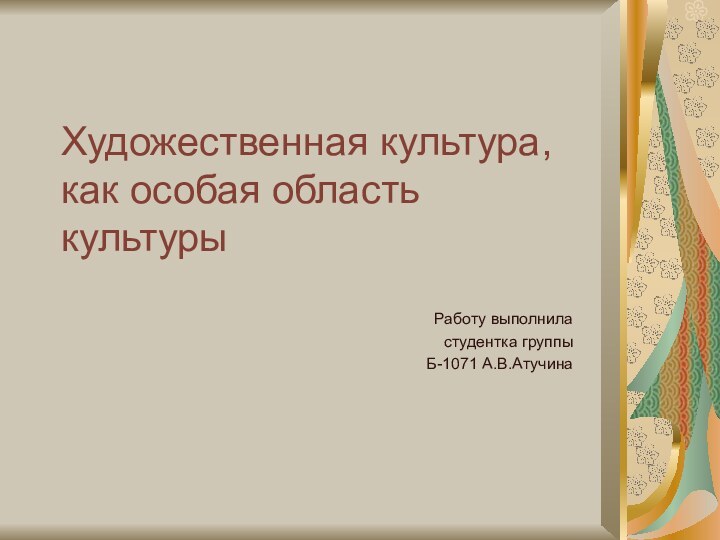 Художественная культура, как особая область культуры

Работу выполнила
студентка группы
Б-1071 А.В.Атучина